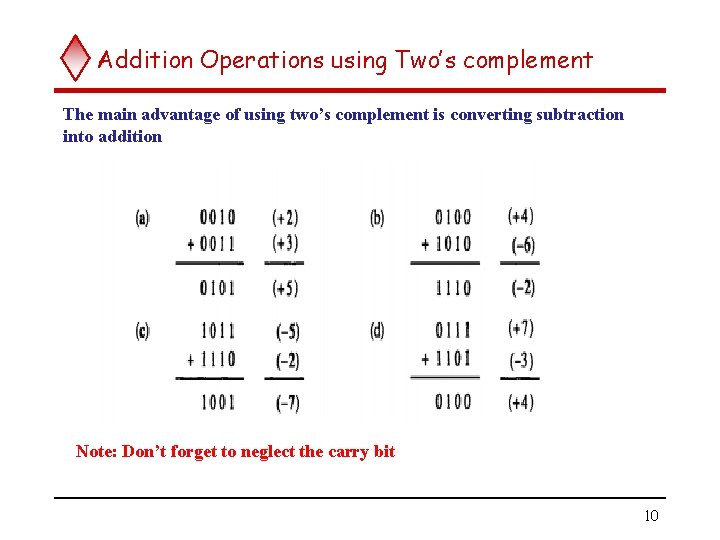 Addition Operations using Two's complement

The main advantage of using two's complement is converting subtraction into addition

(a) 0010 (+2)
+ 0011 (+3)
0101 (+5)

(b) 0100 (+4)
+ 1010 (−6)
1110 (−2)

(c) 1011 (−5)
+ 1110 (−2)
1001 (−7)

(d) 0111 (+7)
+ 1101 (−3)
0100 (+4)

Note: Don't forget to neglect the carry bit

10